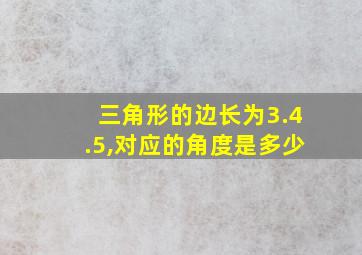 三角形的边长为3.4.5,对应的角度是多少